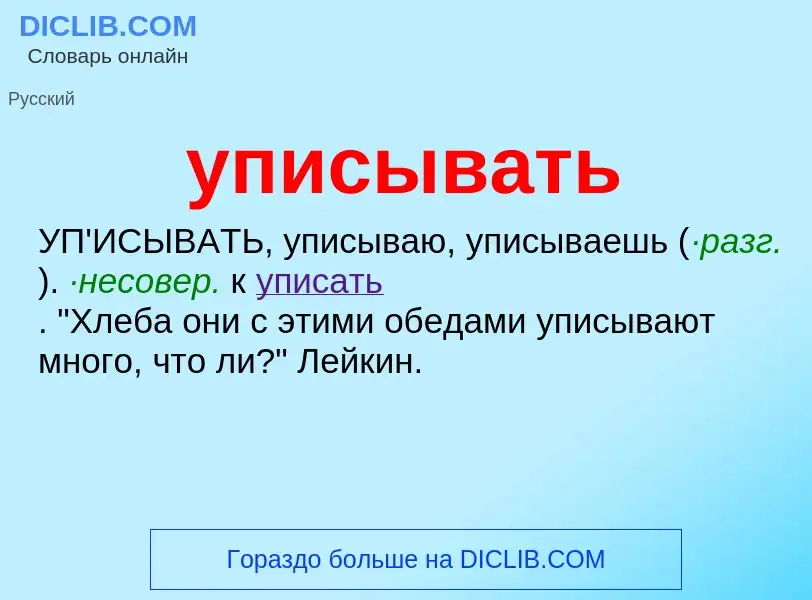 DICLIB.COM
Словарь онлайн

Русский

уписывать

УП'ИСЫВАТЬ, уписываю, уписываешь (·разг. ). ·несовер. к уписать . "Хлеба они с этими обедами уписывают много, что ли?" Лейкин.

Гораздо больше на DICLIB.COM